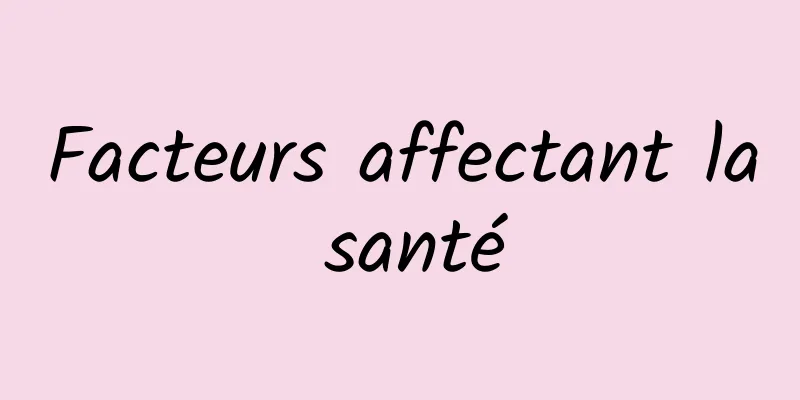 Facteurs affectant la santé